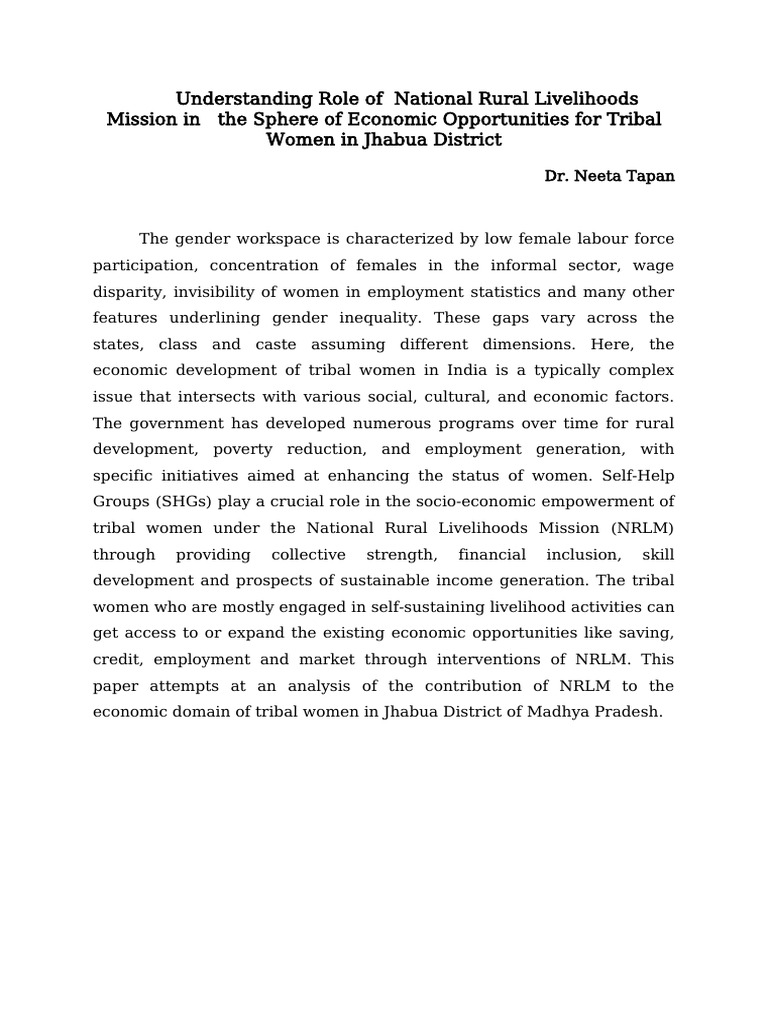 Understanding Role of National Rural Livelihoods Mission in the Sphere of Economic Opportunities for Tribal Women in Jhabua District

Dr. Neeta Tapan

The gender workspace is characterized by low female labour force participation, concentration of females in the informal sector, wage disparity, invisibility of women in employment statistics and many other features underlining gender inequality. These gaps vary across the states, class and caste assuming different dimensions. Here, the economic development of tribal women in India is a typically complex issue that intersects with various social, cultural, and economic factors. The government has developed numerous programs over time for rural development, poverty reduction, and employment generation, with specific initiatives aimed at enhancing the status of women. Self-Help Groups (SHGs) play a crucial role in the socio-economic empowerment of tribal women under the National Rural Livelihoods Mission (NRLM) through providing collective strength, financial inclusion, skill development and prospects of sustainable income generation. The tribal women who are mostly engaged in self-sustaining livelihood activities can get access to or expand the existing economic opportunities like saving, credit, employment and market through interventions of NRLM. This paper attempts at an analysis of the contribution of NRLM to the economic domain of tribal women in Jhabua District of Madhya Pradesh.